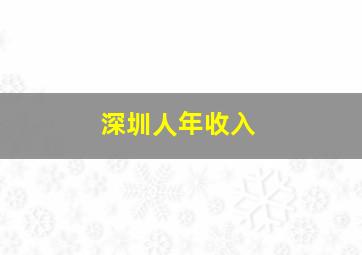 深圳人年收入